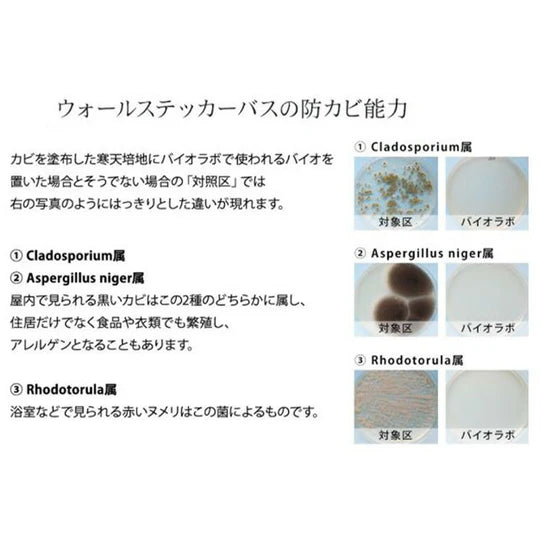 ウォールステッカーバスの防カビ能力

カビを塗布した寒天培地にバイオラボで使われるバイオを置いた場合とそうでない場合の「対照区」では右の写真のようにはっきりとした違いが現れます。

① Cladosporium属
② Aspergillus niger属
屋内で見られる黒いカビはこの2種のどちらかに属し、住居だけでなく食品や衣類でも繁殖し、アレルゲンとなることもあります。

③ Rhodotorula属
浴室などで見られる赤いヌメリはこの菌によるものです。

① Cladosporium属
対象区
バイオラボ

② Aspergillus niger属
対象区
バイオラボ

③ Rhodotorula属
対象区
バイオラボ